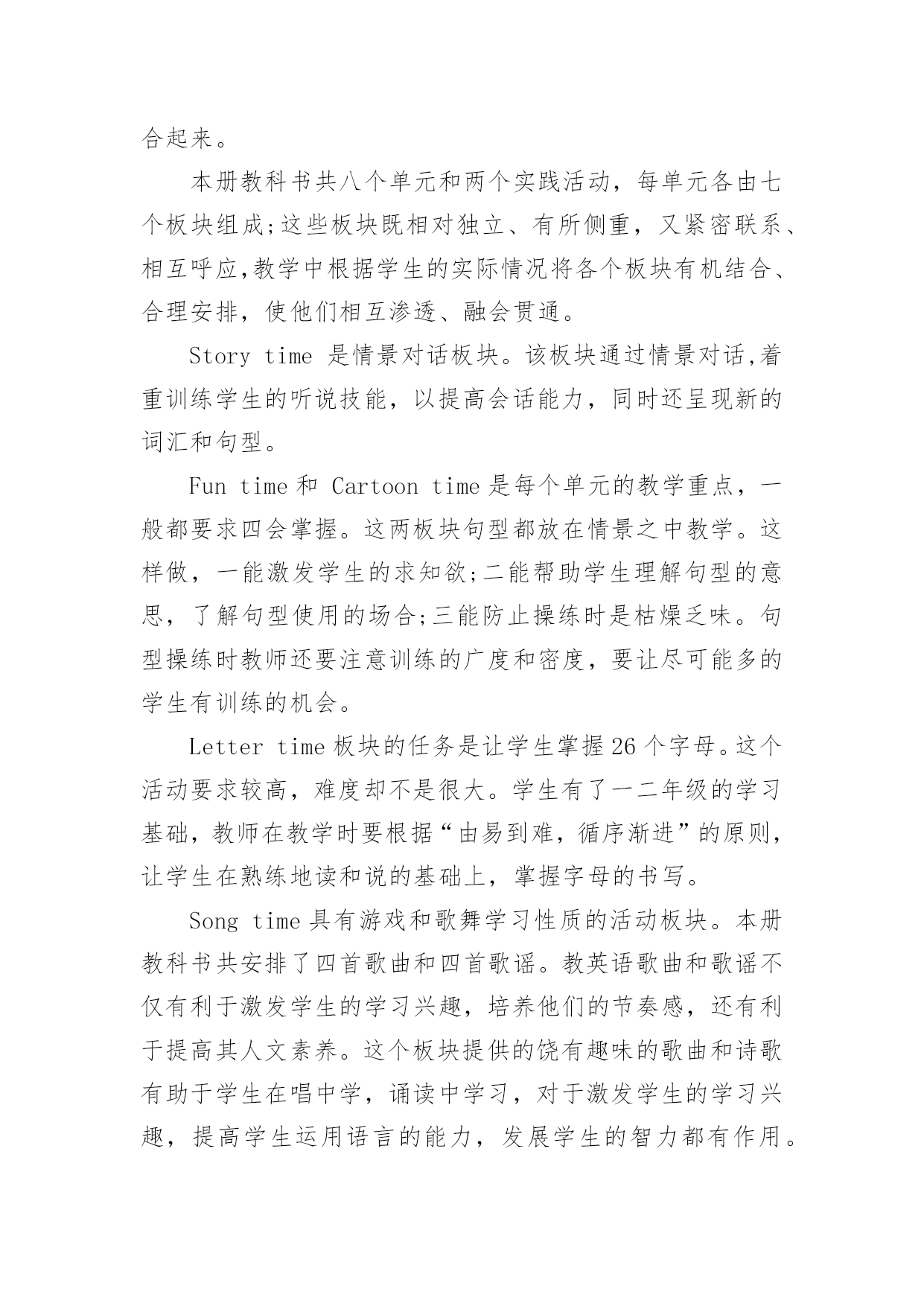 合起来。

本册教科书共八个单元和两个实践活动，每单元各由七个板块组成;这些板块既相对独立、有所侧重，又紧密联系、相互呼应,教学中根据学生的实际情况将各个板块有机结合、合理安排，使他们相互渗透、融会贯通。

Story time 是情景对话板块。该板块通过情景对话,着重训练学生的听说技能，以提高会话能力，同时还呈现新的词汇和句型。

Fun time 和 Cartoon time 是每个单元的教学重点，一般都要求四会掌握。这两板块句型都放在情景之中教学。这样做，一能激发学生的求知欲;二能帮助学生理解句型的意思，了解句型使用的场合;三能防止操练时是枯燥乏味。句型操练时教师还要注意训练的广度和密度，要让尽可能多的学生有训练的机会。

Letter time 板块的任务是让学生掌握 26 个字母。这个活动要求较高，难度却不是很大。学生有了一二年级的学习基础，教师在教学时要根据“由易到难，循序渐进”的原则，让学生在熟练地读和说的基础上，掌握字母的书写。

Song time 具有游戏和歌舞学习性质的活动板块。本册教科书共安排了四首歌曲和四首歌谣。教英语歌曲和歌谣不仅有利于激发学生的学习兴趣，培养他们的节奏感，还有利于提高其人文素养。这个板块提供的饶有趣味的歌曲和诗歌有助于学生在唱中学，诵读中学习，对于激发学生的学习兴趣，提高学生运用语言的能力，发展学生的智力都有作用。